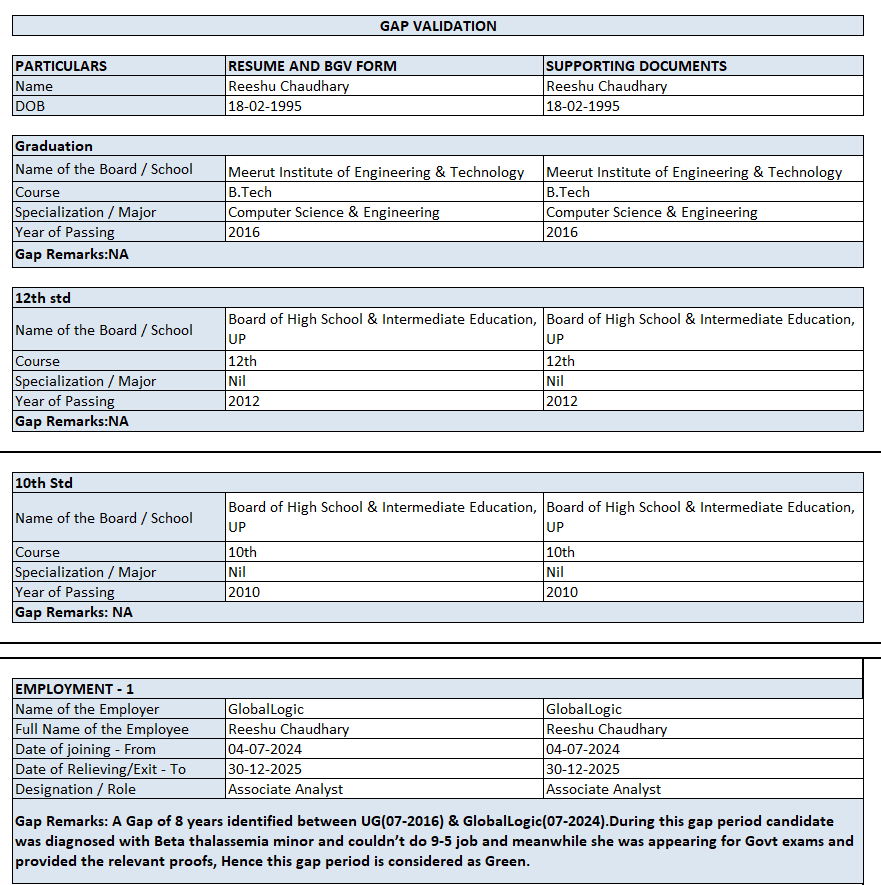 GAP VALIDATION

| PARTICULARS | RESUME AND BGV FORM | SUPPORTING DOCUMENTS |
|---|---|---|
| Name | Reeshu Chaudhary | Reeshu Chaudhary |
| DOB | 18-02-1995 | 18-02-1995 |

| Graduation | | |
|---|---|---|
| Name of the Board / School | Meerut Institute of Engineering & Technology | Meerut Institute of Engineering & Technology |
| Course | B.Tech | B.Tech |
| Specialization / Major | Computer Science & Engineering | Computer Science & Engineering |
| Year of Passing | 2016 | 2016 |
| Gap Remarks:NA | | |

| 12th std | | |
|---|---|---|
| Name of the Board / School | Board of High School & Intermediate Education, UP | Board of High School & Intermediate Education, UP |
| Course | 12th | 12th |
| Specialization / Major | Nil | Nil |
| Year of Passing | 2012 | 2012 |
| Gap Remarks:NA | | |

| 10th Std | | |
|---|---|---|
| Name of the Board / School | Board of High School & Intermediate Education, UP | Board of High School & Intermediate Education, UP |
| Course | 10th | 10th |
| Specialization / Major | Nil | Nil |
| Year of Passing | 2010 | 2010 |
| Gap Remarks: NA | | |

| EMPLOYMENT - 1 | | |
|---|---|---|
| Name of the Employer | GlobalLogic | GlobalLogic |
| Full Name of the Employee | Reeshu Chaudhary | Reeshu Chaudhary |
| Date of joining - From | 04-07-2024 | 04-07-2024 |
| Date of Relieving/Exit - To | 30-12-2025 | 30-12-2025 |
| Designation / Role | Associate Analyst | Associate Analyst |

Gap Remarks: A Gap of 8 years identified between UG(07-2016) & GlobalLogic(07-2024).During this gap period candidate was diagnosed with Beta thalassemia minor and couldn't do 9-5 job and meanwhile she was appearing for Govt exams and provided the relevant proofs, Hence this gap period is considered as Green.